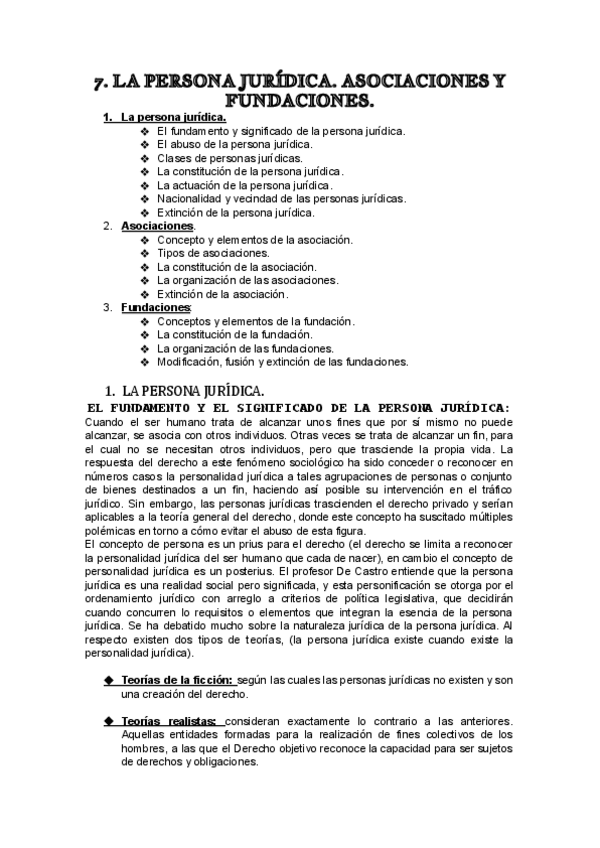 7. LA PERSONA JURÍDICA. ASOCIACIONES Y FUNDACIONES.

1. La persona jurídica.
❖ El fundamento y significado de la persona jurídica.
❖ El abuso de la persona jurídica.
❖ Clases de personas jurídicas.
❖ La constitución de la persona jurídica.
❖ La actuación de la persona jurídica.
❖ Nacionalidad y vecindad de las personas jurídicas.
❖ Extinción de la persona jurídica.
2. Asociaciones.
❖ Concepto y elementos de la asociación.
❖ Tipos de asociaciones.
❖ La constitución de la asociación.
❖ La organización de las asociaciones.
❖ Extinción de la asociación.
3. Fundaciones:
❖ Conceptos y elementos de la fundación.
❖ La constitución de la fundación.
❖ La organización de las fundaciones.
❖ Modificación, fusión y extinción de las fundaciones.

1. LA PERSONA JURÍDICA.

EL FUNDAMENTO Y EL SIGNIFICADO DE LA PERSONA JURÍDICA:
Cuando el ser humano trata de alcanzar unos fines que por sí mismo no puede alcanzar, se asocia con otros individuos. Otras veces se trata de alcanzar un fin, para el cual no se necesitan otros individuos, pero que trasciende la propia vida. La respuesta del derecho a este fenómeno sociológico ha sido conceder o reconocer en números casos la personalidad jurídica a tales agrupaciones de personas o conjunto de bienes destinados a un fin, haciendo así posible su intervención en el tráfico jurídico. Sin embargo, las personas jurídicas trascienden el derecho privado y serían aplicables a la teoría general del derecho, donde este concepto ha suscitado múltiples polémicas en torno a cómo evitar el abuso de esta figura.
El concepto de persona es un prius para el derecho (el derecho se limita a reconocer la personalidad jurídica del ser humano que cada de nacer), en cambio el concepto de personalidad jurídica es un posterius. El profesor De Castro entiende que la persona jurídica es una realidad social pero significada, y esta personificación se otorga por el ordenamiento jurídico con arreglo a criterios de política legislativa, que decidirán cuando concurren lo requisitos o elementos que integran la esencia de la persona jurídica. Se ha debatido mucho sobre la naturaleza jurídica de la persona jurídica. Al respecto existen dos tipos de teorías, (la persona jurídica existe cuando existe la personalidad jurídica).

◆ Teorías de la ficción: según las cuales las personas jurídicas no existen y son una creación del derecho.

◆ Teorías realistas: consideran exactamente lo contrario a las anteriores. Aquellas entidades formadas para la realización de fines colectivos de los hombres, a las que el Derecho objetivo reconoce la capacidad para ser sujetos de derechos y obligaciones.